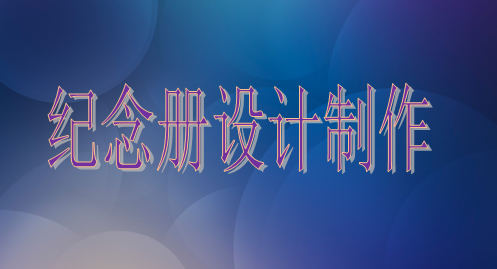 纪念册设计制作